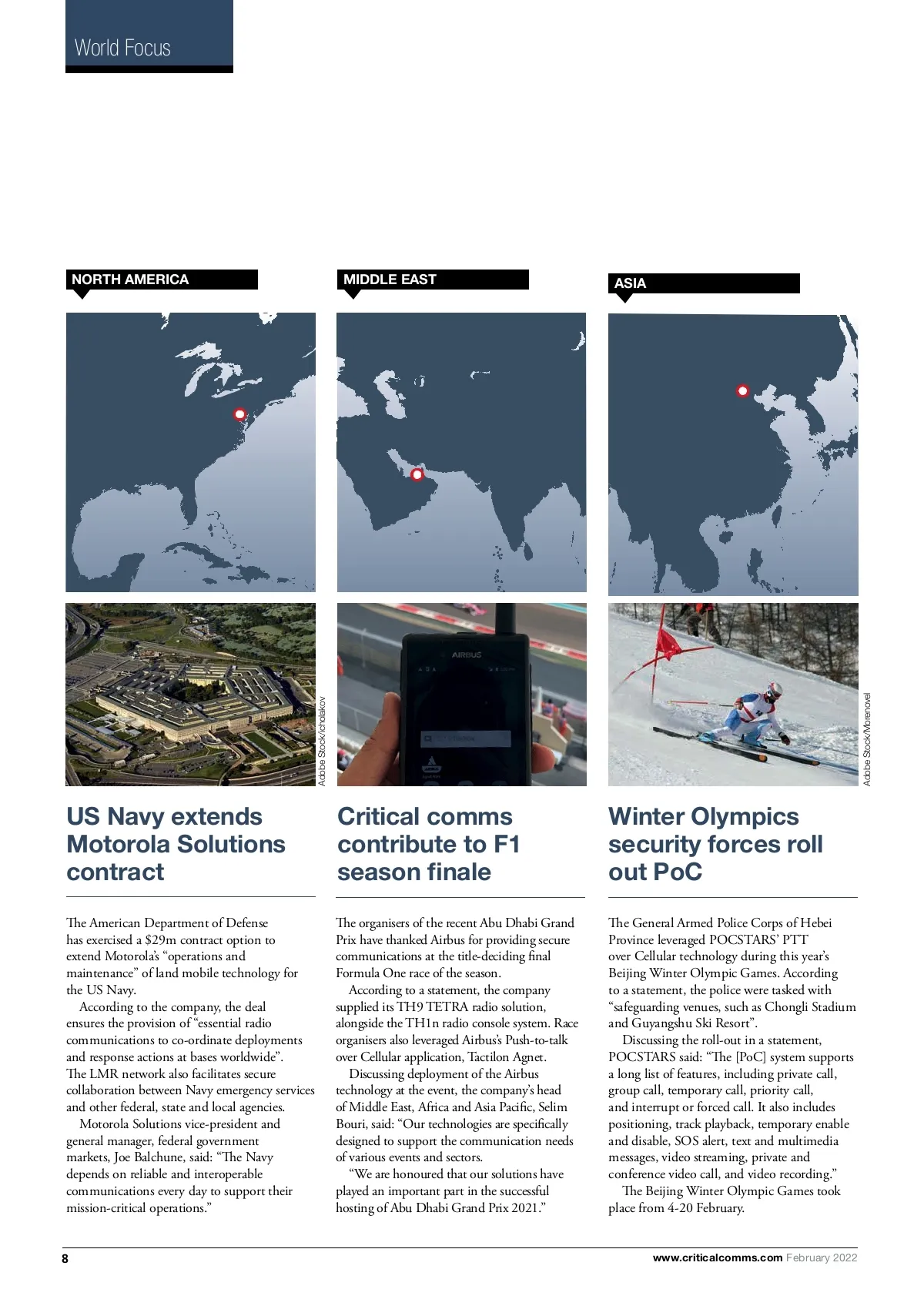 World Focus

NORTH AMERICA

Adobe Stock/icholakov

US Navy extends Motorola Solutions contract

The American Department of Defense has exercised a $29m contract option to extend Motorola's "operations and maintenance" of land mobile technology for the US Navy.

According to the company, the deal ensures the provision of "essential radio communications to co-ordinate deployments and response actions at bases worldwide". The LMR network also facilitates secure collaboration between Navy emergency services and other federal, state and local agencies.

Motorola Solutions vice-president and general manager, federal government markets, Joe Balchune, said: "The Navy depends on reliable and interoperable communications every day to support their mission-critical operations."

MIDDLE EAST

AIRBUS

Critical comms contribute to F1 season finale

The organisers of the recent Abu Dhabi Grand Prix have thanked Airbus for providing secure communications at the title-deciding final Formula One race of the season.

According to a statement, the company supplied its TH9 TETRA radio solution, alongside the TH1n radio console system. Race organisers also leveraged Airbus's Push-to-talk over Cellular application, Tactilon Agnet.

Discussing deployment of the Airbus technology at the event, the company's head of Middle East, Africa and Asia Pacific, Selim Bouri, said: "Our technologies are specifically designed to support the communication needs of various events and sectors.

"We are honoured that our solutions have played an important part in the successful hosting of Abu Dhabi Grand Prix 2021."

ASIA

Adobe Stock/Morenovel

Winter Olympics security forces roll out PoC

The General Armed Police Corps of Hebei Province leveraged POCSTARS' PTT over Cellular technology during this year's Beijing Winter Olympic Games. According to a statement, the police were tasked with "safeguarding venues, such as Chongli Stadium and Guyangshu Ski Resort".

Discussing the roll-out in a statement, POCSTARS said: "The [PoC] system supports a long list of features, including private call, group call, temporary call, priority call, and interrupt or forced call. It also includes positioning, track playback, temporary enable and disable, SOS alert, text and multimedia messages, video streaming, private and conference video call, and video recording."

The Beijing Winter Olympic Games took place from 4-20 February.

8

www.criticalcomms.com February 2022